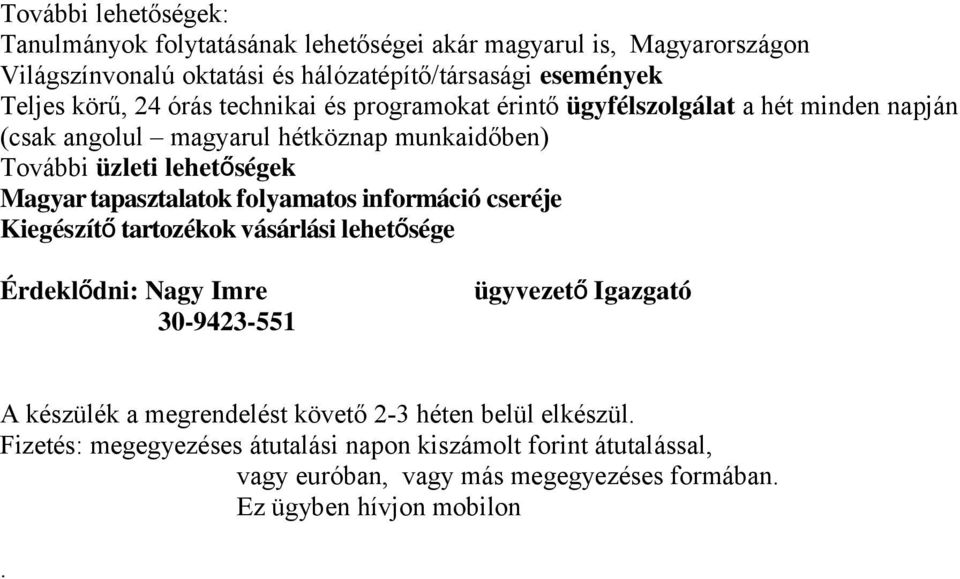 További lehetőségek:
Tanulmányok folytatásának lehetőségei akár magyarul is, Magyarországon
Világszínvonalú oktatási és hálózatépítő/társasági események
Teljes körű, 24 órás technikai és programokat érintő ügyfélszolgálat a hét minden napján (csak angolul – magyarul hétköznap munkaidőben)
További üzleti lehetőségek
Magyar tapasztalatok folyamatos információ cseréje
Kiegészítő tartozékok vásárlási lehetősége

Érdeklődni: Nagy Imre ügyvezető Igazgató
30-9423-551

A készülék a megrendelést követő 2-3 héten belül elkészül.
Fizetés: megegyezéses átutalási napon kiszámolt forint átutalással, vagy euróban, vagy más megegyezéses formában.
Ez ügyben hívjon mobilon

.